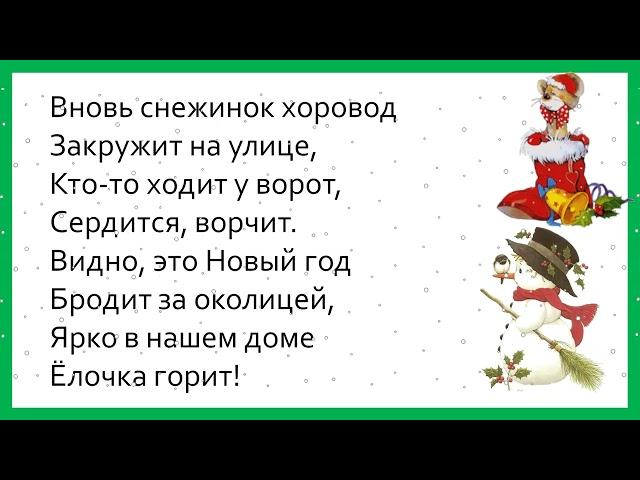 Вновь снежинок хоровод
Закружит на улице,
Кто-то ходит у ворот,
Сердится, ворчит.
Видно, это Новый год
Бродит за околицей,
Ярко в нашем доме
Ёлочка горит!